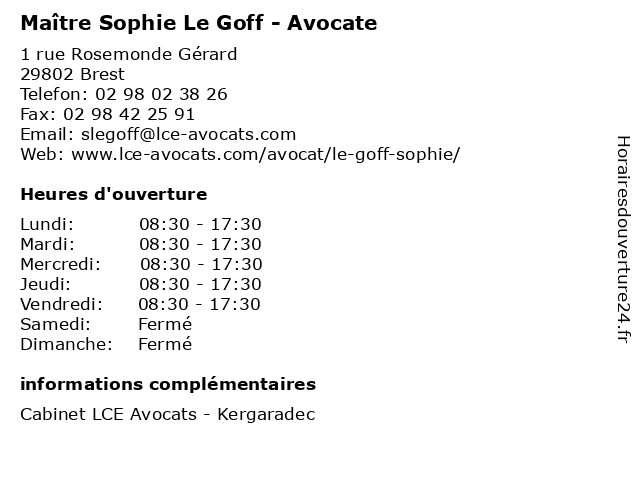 Maître Sophie Le Goff - Avocate

1 rue Rosemonde Gérard
29802 Brest
Telefon: 02 98 02 38 26
Fax: 02 98 42 25 91
Email: slegoff@lce-avocats.com
Web: www.lce-avocats.com/avocat/le-goff-sophie/

Heures d'ouverture

| | |
|---|---|
| Lundi: | 08:30 - 17:30 |
| Mardi: | 08:30 - 17:30 |
| Mercredi: | 08:30 - 17:30 |
| Jeudi: | 08:30 - 17:30 |
| Vendredi: | 08:30 - 17:30 |
| Samedi: | Fermé |
| Dimanche: | Fermé |

informations complémentaires

Cabinet LCE Avocats - Kergaradec

Horairesdouverture24.fr